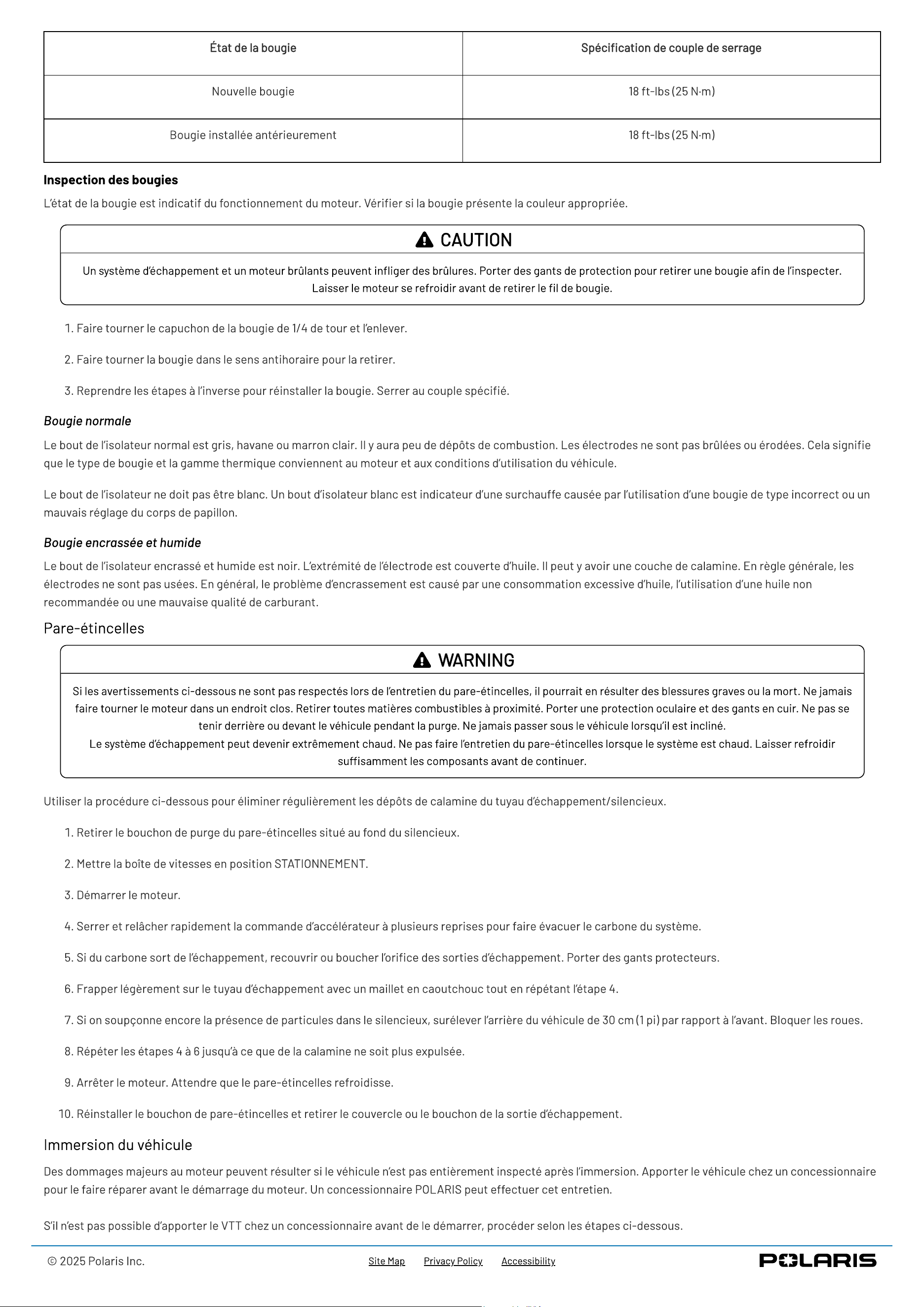 | État de la bougie | Spécification de couple de serrage |
|---|---|
| Nouvelle bougie | 18 ft-lbs (25 N·m) |
| Bougie installée antérieurement | 18 ft-lbs (25 N·m) |

Inspection des bougies

L'état de la bougie est indicatif du fonctionnement du moteur. Vérifier si la bougie présente la couleur appropriée.

CAUTION

Un système d'échappement et un moteur brûlants peuvent infliger des brûlures. Porter des gants de protection pour retirer une bougie afin de l'inspecter. Laisser le moteur se refroidir avant de retirer le fil de bougie.

1. Faire tourner le capuchon de la bougie de 1/4 de tour et l'enlever.

2. Faire tourner la bougie dans le sens antihoraire pour la retirer.

3. Reprendre les étapes à l'inverse pour réinstaller la bougie. Serrer au couple spécifié.

Bougie normale

Le bout de l'isolateur normal est gris, havane ou marron clair. Il y aura peu de dépôts de combustion. Les électrodes ne sont pas brûlées ou érodées. Cela signifie que le type de bougie et la gamme thermique conviennent au moteur et aux conditions d'utilisation du véhicule.

Le bout de l'isolateur ne doit pas être blanc. Un bout d'isolateur blanc est indicateur d'une surchauffe causée par l'utilisation d'une bougie de type incorrect ou un mauvais réglage du corps de papillon.

Bougie encrassée et humide

Le bout de l'isolateur encrassé et humide est noir. L'extrémité de l'électrode est couverte d'huile. Il peut y avoir une couche de calamine. En règle générale, les électrodes ne sont pas usées. En général, le problème d'encrassement est causé par une consommation excessive d'huile, l'utilisation d'une huile non recommandée ou une mauvaise qualité de carburant.

Pare-étincelles

WARNING

Si les avertissements ci-dessous ne sont pas respectés lors de l'entretien du pare-étincelles, il pourrait en résulter des blessures graves ou la mort. Ne jamais faire tourner le moteur dans un endroit clos. Retirer toutes matières combustibles à proximité. Porter une protection oculaire et des gants en cuir. Ne pas se tenir derrière ou devant le véhicule pendant la purge. Ne jamais passer sous le véhicule lorsqu'il est incliné.
Le système d'échappement peut devenir extrêmement chaud. Ne pas faire l'entretien du pare-étincelles lorsque le système est chaud. Laisser refroidir suffisamment les composants avant de continuer.

Utiliser la procédure ci-dessous pour éliminer régulièrement les dépôts de calamine du tuyau d'échappement/silencieux.

1. Retirer le bouchon de purge du pare-étincelles situé au fond du silencieux.

2. Mettre la boîte de vitesses en position STATIONNEMENT.

3. Démarrer le moteur.

4. Serrer et relâcher rapidement la commande d'accélérateur à plusieurs reprises pour faire évacuer le carbone du système.

5. Si du carbone sort de l'échappement, recouvrir ou boucher l'orifice des sorties d'échappement. Porter des gants protecteurs.

6. Frapper légèrement sur le tuyau d'échappement avec un maillet en caoutchouc tout en répétant l'étape 4.

7. Si on soupçonne encore la présence de particules dans le silencieux, surélever l'arrière du véhicule de 30 cm (1 pi) par rapport à l'avant. Bloquer les roues.

8. Répéter les étapes 4 à 6 jusqu'à ce que de la calamine ne soit plus expulsée.

9. Arrêter le moteur. Attendre que le pare-étincelles refroidisse.

10. Réinstaller le bouchon de pare-étincelles et retirer le couvercle ou le bouchon de la sortie d'échappement.

Immersion du véhicule

Des dommages majeurs au moteur peuvent résulter si le véhicule n'est pas entièrement inspecté après l'immersion. Apporter le véhicule chez un concessionnaire pour le faire réparer avant le démarrage du moteur. Un concessionnaire POLARIS peut effectuer cet entretien.

S'il n'est pas possible d'apporter le VTT chez un concessionnaire avant de le démarrer, procéder selon les étapes ci-dessous.

© 2025 Polaris Inc. Site Map Privacy Policy Accessibility POLARIS